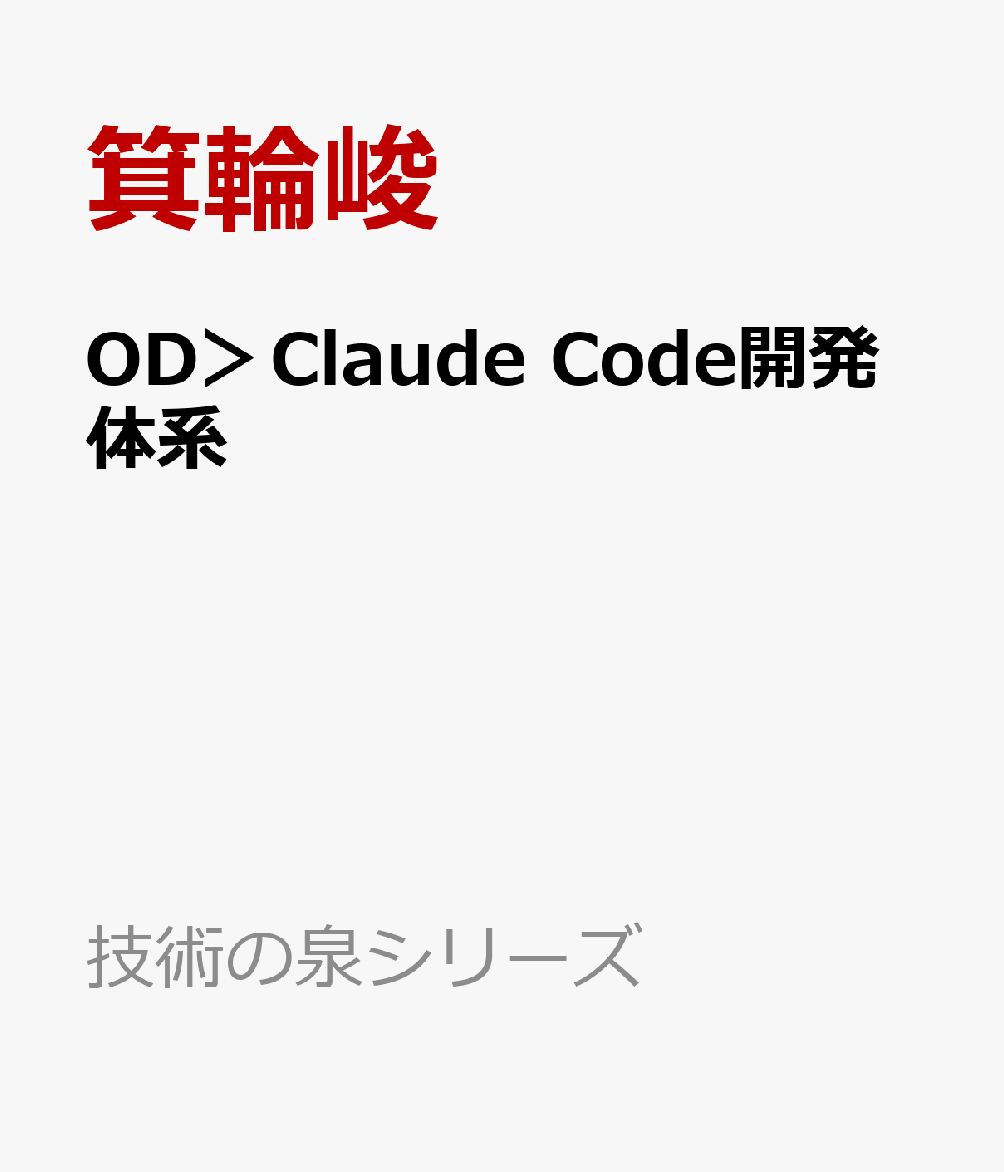 箕輪峻

OD＞Claude Code開発体系

技術の泉シリーズ